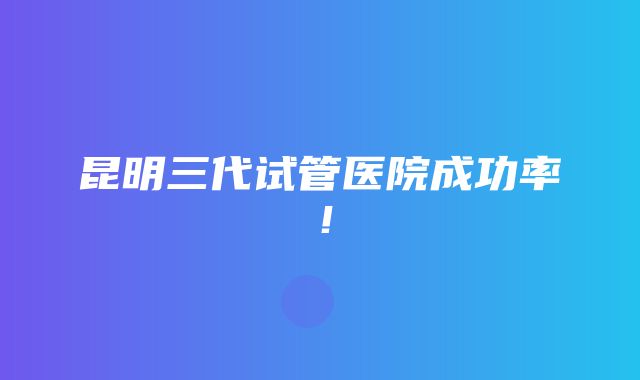 昆明三代试管医院成功率！